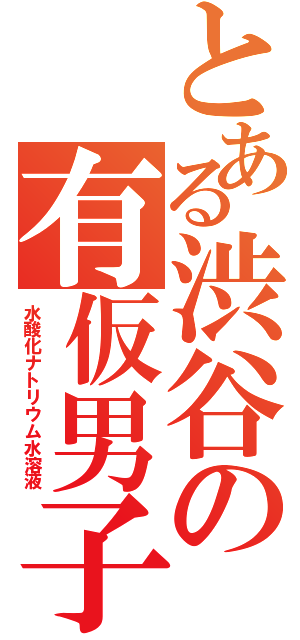 とある渋谷の有仮男子

水酸化ナトリウム水溶液